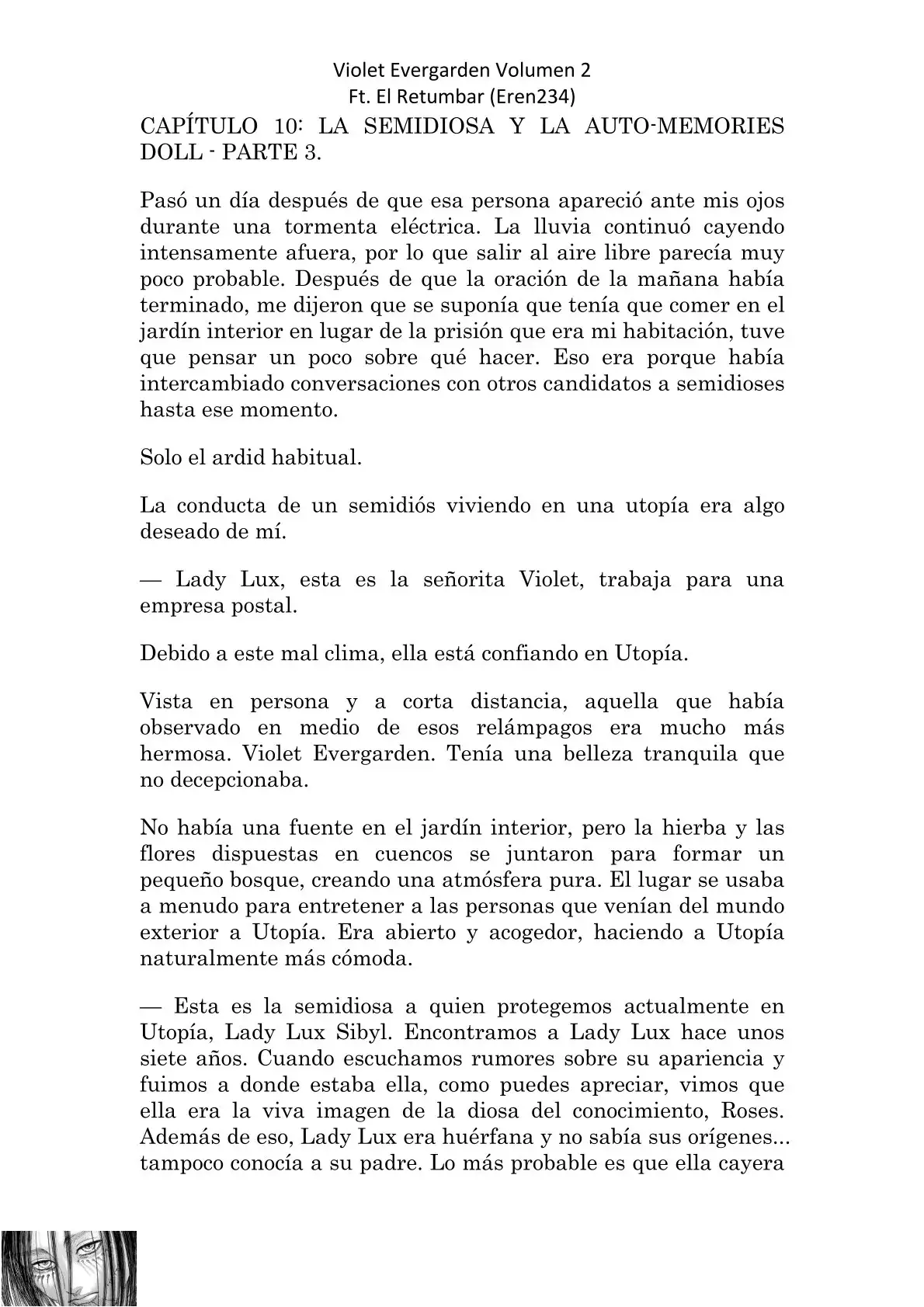 Violet Evergarden Volumen 2
Ft. El Retumbar (Eren234)

CAPÍTULO 10: LA SEMIDIOSA Y LA AUTO-MEMORIES DOLL - PARTE 3.

Pasó un día después de que esa persona apareció ante mis ojos durante una tormenta eléctrica. La lluvia continuó cayendo intensamente afuera, por lo que salir al aire libre parecía muy poco probable. Después de que la oración de la mañana había terminado, me dijeron que se suponía que tenía que comer en el jardín interior en lugar de la prisión que era mi habitación, tuve que pensar un poco sobre qué hacer. Eso era porque había intercambiado conversaciones con otros candidatos a semidioses hasta ese momento.

Solo el ardid habitual.

La conducta de un semidiós viviendo en una utopía era algo deseado de mí.

— Lady Lux, esta es la señorita Violet, trabaja para una empresa postal.

Debido a este mal clima, ella está confiando en Utopía.

Vista en persona y a corta distancia, aquella que había observado en medio de esos relámpagos era mucho más hermosa. Violet Evergarden. Tenía una belleza tranquila que no decepcionaba.

No había una fuente en el jardín interior, pero la hierba y las flores dispuestas en cuencos se juntaron para formar un pequeño bosque, creando una atmósfera pura. El lugar se usaba a menudo para entretener a las personas que venían del mundo exterior a Utopía. Era abierto y acogedor, haciendo a Utopía naturalmente más cómoda.

— Esta es la semidiosa a quien protegemos actualmente en Utopía, Lady Lux Sibyl. Encontramos a Lady Lux hace unos siete años. Cuando escuchamos rumores sobre su apariencia y fuimos a donde estaba ella, como puedes apreciar, vimos que ella era la viva imagen de la diosa del conocimiento, Roses. Además de eso, Lady Lux era huérfana y no sabía sus orígenes... tampoco conocía a su padre. Lo más probable es que ella cayera